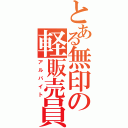 とある無印の軽販売員
アルバイト